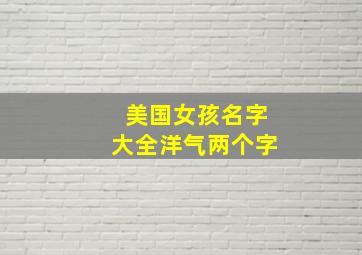 美国女孩名字
大全洋气两个字